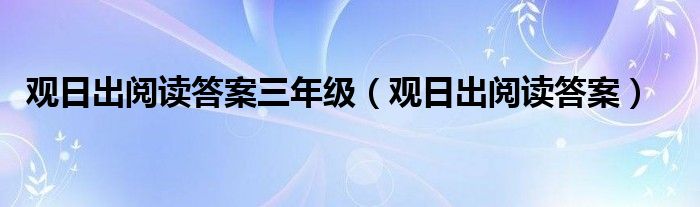 观日出阅读答案三年级（观日出阅读答案）